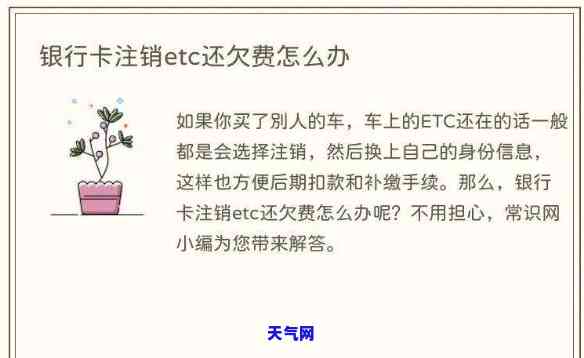 银行卡注销etc还欠费怎么办

如果你买了别人的车，车上的ETC还在的话一般都是会选择注销，然后换上自己的身份信息，这样也方便后期扣款和补缴手续。那么，银行卡注销etc还欠费怎么办呢？不用担心，常识网小编为您带来解答。

天气网